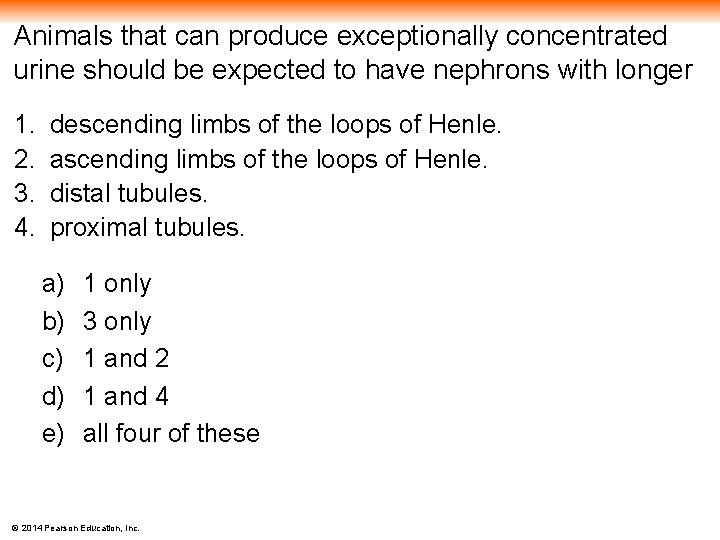 Animals that can produce exceptionally concentrated urine should be expected to have nephrons with longer

1. descending limbs of the loops of Henle.
2. ascending limbs of the loops of Henle.
3. distal tubules.
4. proximal tubules.

a) 1 only
b) 3 only
c) 1 and 2
d) 1 and 4
e) all four of these

© 2014 Pearson Education, Inc.